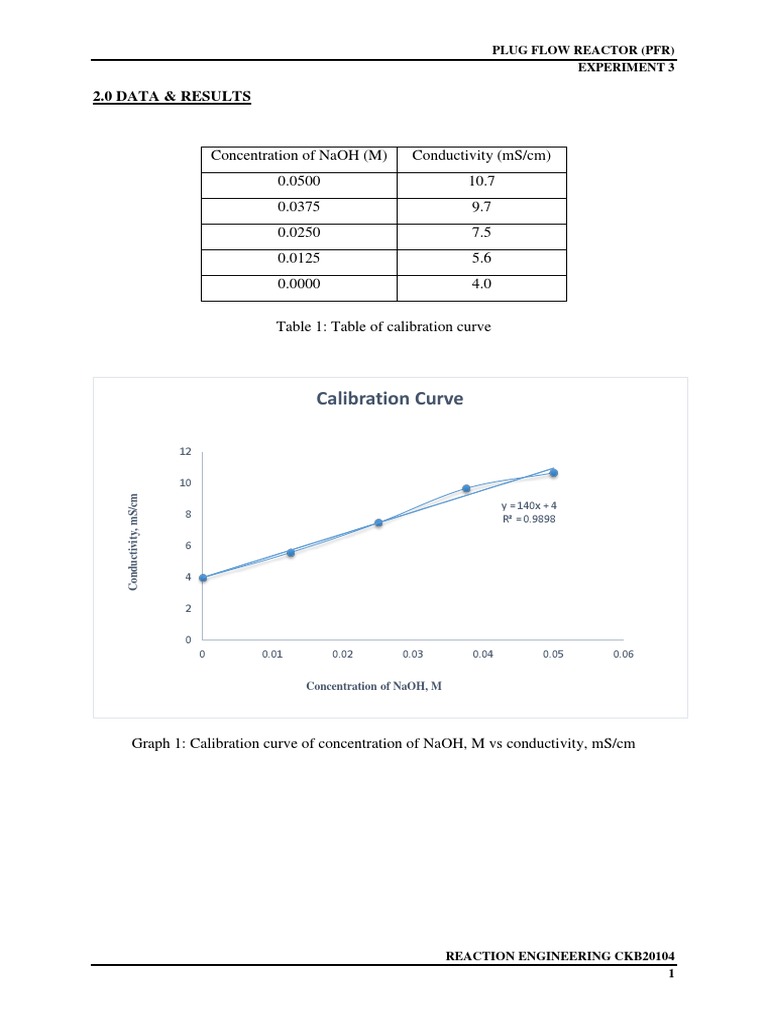 PLUG FLOW REACTOR (PFR)
EXPERIMENT 3

2.0 DATA & RESULTS

| Concentration of NaOH (M) | Conductivity (mS/cm) |
|---|---|
| 0.0500 | 10.7 |
| 0.0375 | 9.7 |
| 0.0250 | 7.5 |
| 0.0125 | 5.6 |
| 0.0000 | 4.0 |

Table 1: Table of calibration curve

Calibration Curve

12
10
8
6
4
2
0

Conductivity, mS/cm

y = 140x + 4
R² = 0.9898

0 0.01 0.02 0.03 0.04 0.05 0.06

Concentration of NaOH, M

Graph 1: Calibration curve of concentration of NaOH, M vs conductivity, mS/cm

REACTION ENGINEERING CKB20104
1